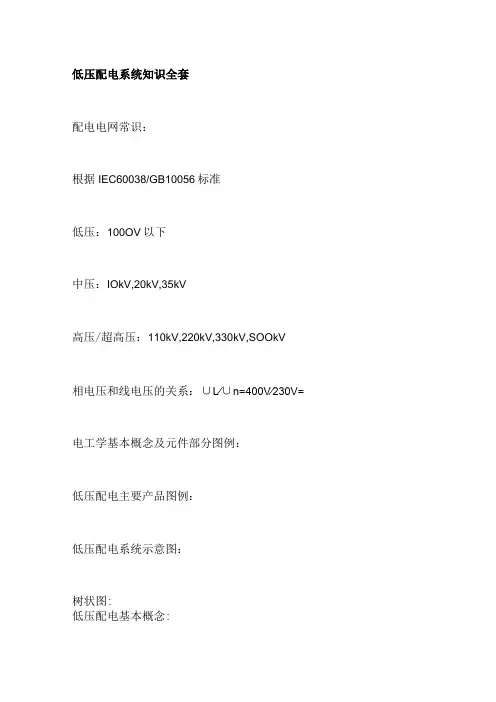 低压配电系统知识全套

配电电网常识：

根据 IEC60038/GB10056 标准

低压：100OV 以下

中压：IOkV,20kV,35kV

高压/超高压：110kV,220kV,330kV,SOOkV

相电压和线电压的关系：∪L/∪n=400V/230V=

电工学基本概念及元件部分图例：

低压配电主要产品图例：

低压配电系统示意图：

树状图:
低压配电基本概念：